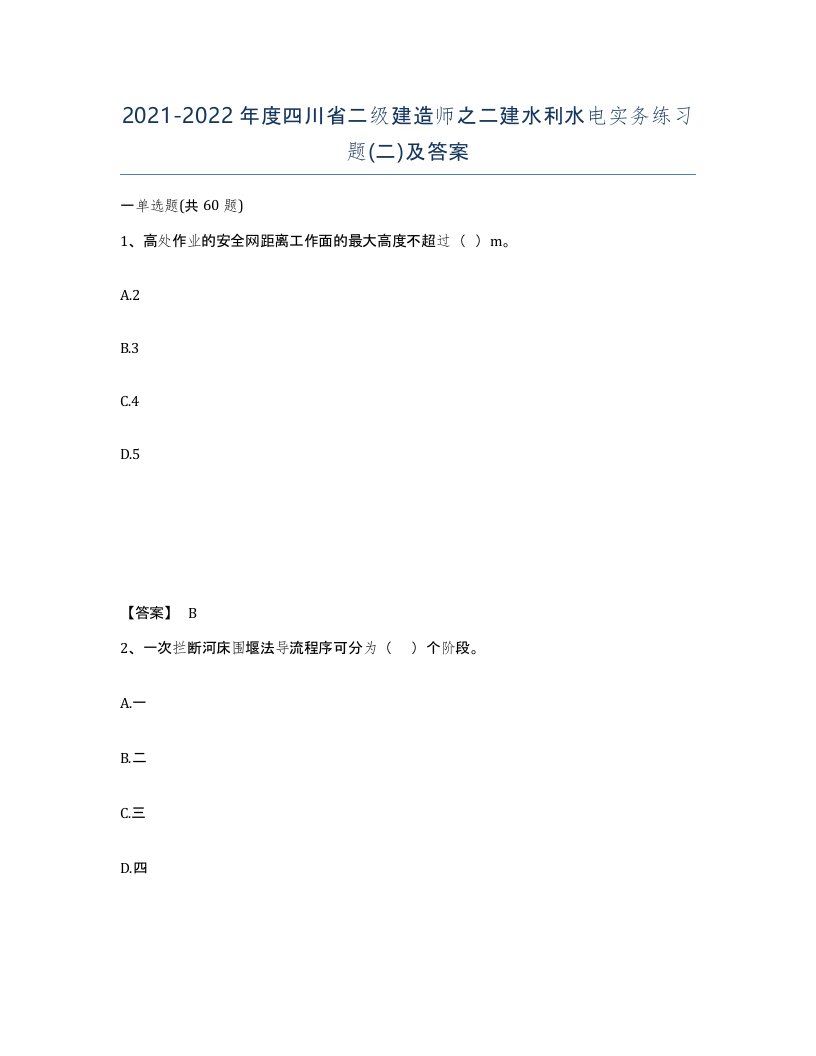 2021-2022年度四川省二级建造师之二建水利水电实务练习题(二)及答案

一单选题(共 60 题)

1、高处作业的安全网距离工作面的最大高度不超过（ ）m。

A.2

B.3

C.4

D.5

【答案】 B

2、一次拦断河床围堰法导流程序可分为（ ）个阶段。

A.一

B.二

C.三

D.四